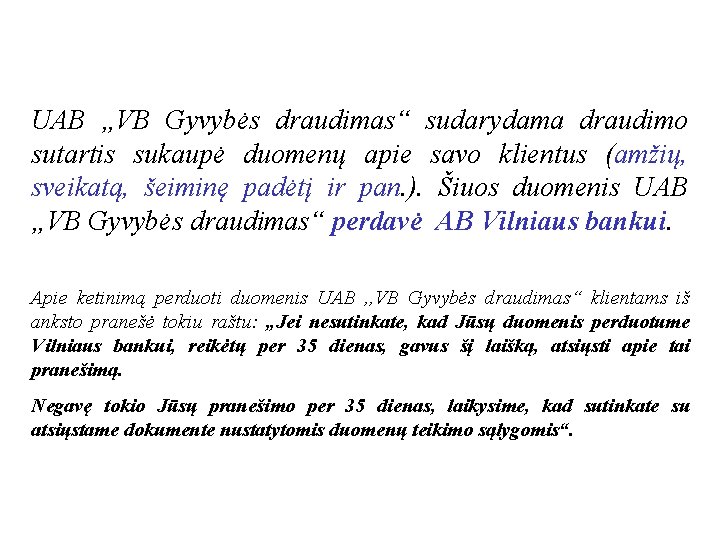 UAB „VB Gyvybės draudimas“ sudarydama draudimo sutartis sukaupė duomenų apie savo klientus (amžių, sveikatą, šeiminę padėtį ir pan.). Šiuos duomenis UAB „VB Gyvybės draudimas“ perdavė AB Vilniaus bankui.

Apie ketinimą perduoti duomenis UAB „VB Gyvybės draudimas“ klientams iš anksto pranešė tokiu raštu: „Jei nesutinkate, kad Jūsų duomenis perduotume Vilniaus bankui, reikėtų per 35 dienas, gavus šį laišką, atsiųsti apie tai pranešimą.

Negavę tokio Jūsų pranešimo per 35 dienas, laikysime, kad sutinkate su atsiųstame dokumente nustatytomis duomenų teikimo sąlygomis“.